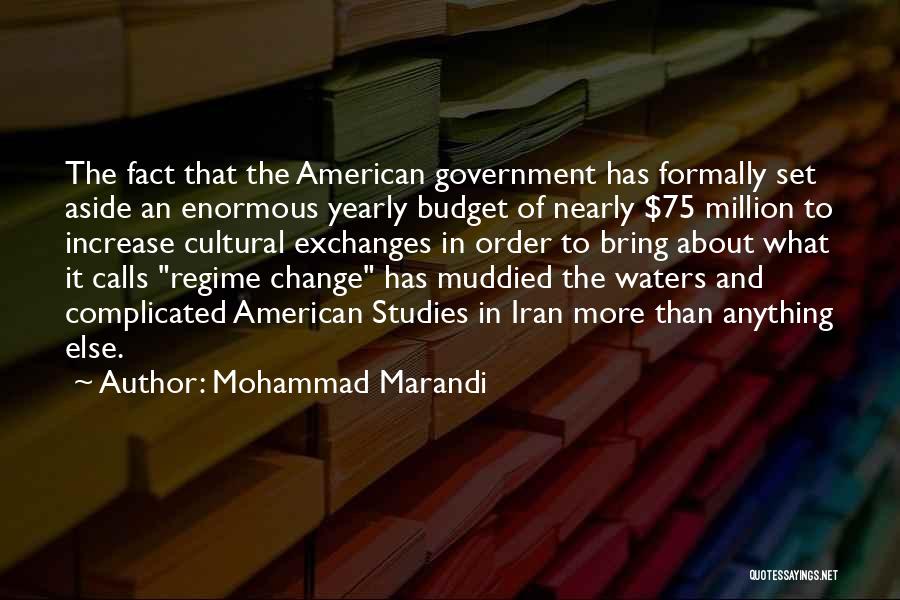 The fact that the American government has formally set aside an enormous yearly budget of nearly \$75 million to increase cultural exchanges in order to bring about what it calls "regime change" has muddied the waters and complicated American Studies in Iran more than anything else.

~ Author: Mohammad Marandi

QUOTESSAYINGS.NET